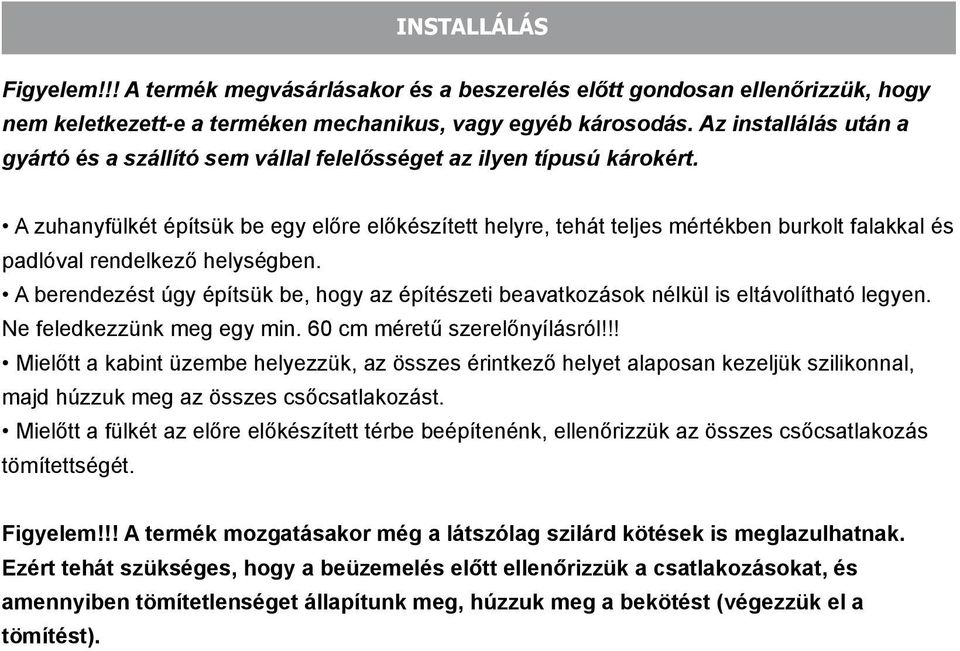 INSTALLÁLÁS

Figyelem!!! A termék megvásárlásakor és a beszerelés előtt gondosan ellenőrizzük, hogy nem keletkezett-e a terméken mechanikus, vagy egyéb károsodás. Az installálás után a gyártó és a szállító sem vállal felelősséget az ilyen típusú károkért.

• A zuhanyfülkét építsük be egy előre előkészített helyre, tehát teljes mértékben burkolt falakkal és padlóval rendelkező helységben.
• A berendezést úgy építsük be, hogy az építészeti beavatkozások nélkül is eltávolítható legyen. Ne feledkezzünk meg egy min. 60 cm méretű szerelőnyílásról!!!
• Mielőtt a kabint üzembe helyezzük, az összes érintkező helyet alaposan kezeljük szilikonnal, majd húzzuk meg az összes csőcsatlakozást.
• Mielőtt a fülkét az előre előkészített térbe beépítenénk, ellenőrizzük az összes csőcsatlakozás tömítettségét.

Figyelem!!! A termék mozgatásakor még a látszólag szilárd kötések is meglazulhatnak. Ezért tehát szükséges, hogy a beüzemelés előtt ellenőrizzük a csatlakozásokat, és amennyiben tömítetlenséget állapítunk meg, húzzuk meg a bekötést (végezzük el a tömítést).